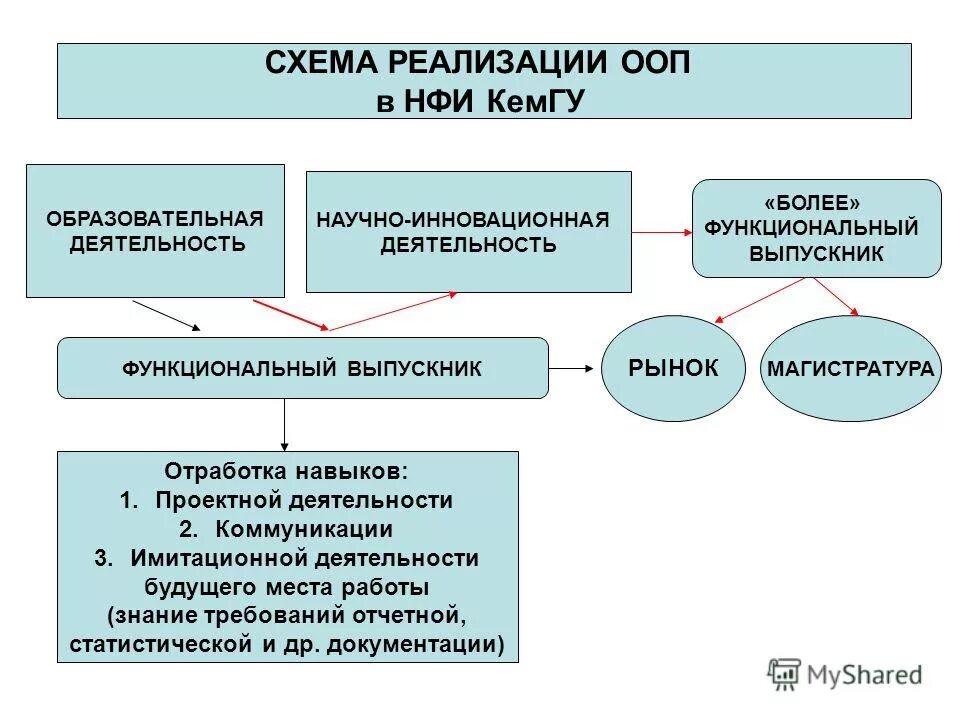 СХЕМА РЕАЛИЗАЦИИ ООП
в НФИ КемГУ

ОБРАЗОВАТЕЛЬНАЯ ДЕЯТЕЛЬНОСТЬ

НАУЧНО-ИННОВАЦИОННАЯ ДЕЯТЕЛЬНОСТЬ

«БОЛЕЕ» ФУНКЦИОНАЛЬНЫЙ ВЫПУСКНИК

ФУНКЦИОНАЛЬНЫЙ ВЫПУСКНИК

РЫНОК

МАГИСТРАТУРА

Отработка навыков:
1. Проектной деятельности
2. Коммуникации
3. Имитационной деятельности будущего места работы (знание требований отчетной, статистической и др. документации)

MyShared